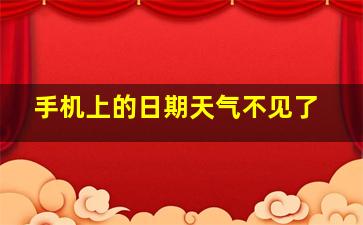 手机上的日期天气不见了